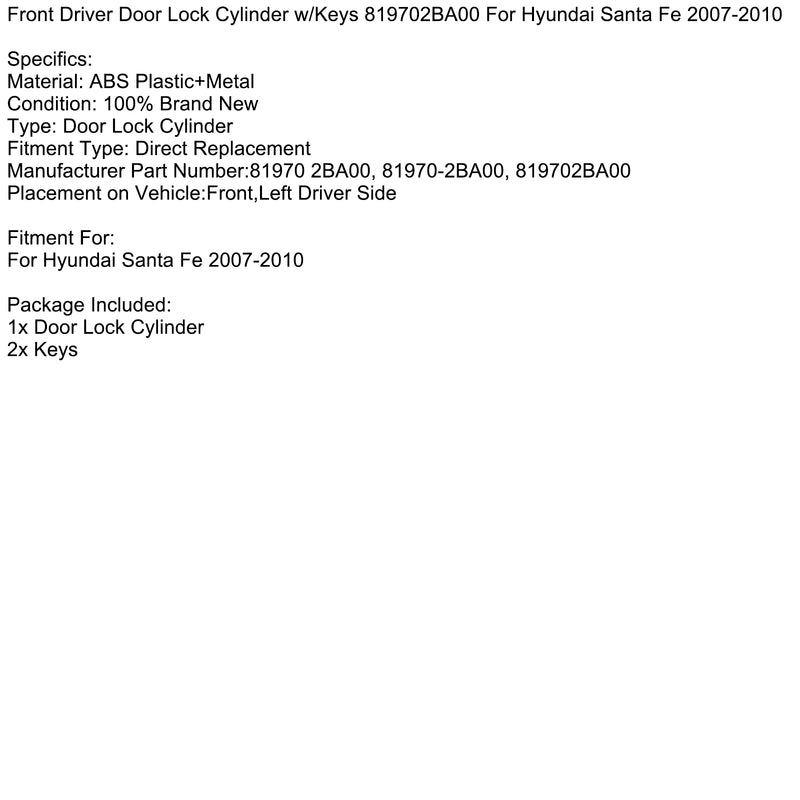 Front Driver Door Lock Cylinder w/Keys 819702BA00 For Hyundai Santa Fe 2007-2010

Specifics:
Material: ABS Plastic+Metal
Condition: 100% Brand New
Type: Door Lock Cylinder
Fitment Type: Direct Replacement
Manufacturer Part Number:81970 2BA00, 81970-2BA00, 819702BA00
Placement on Vehicle:Front,Left Driver Side

Fitment For:
For Hyundai Santa Fe 2007-2010

Package Included:
1x Door Lock Cylinder
2x Keys